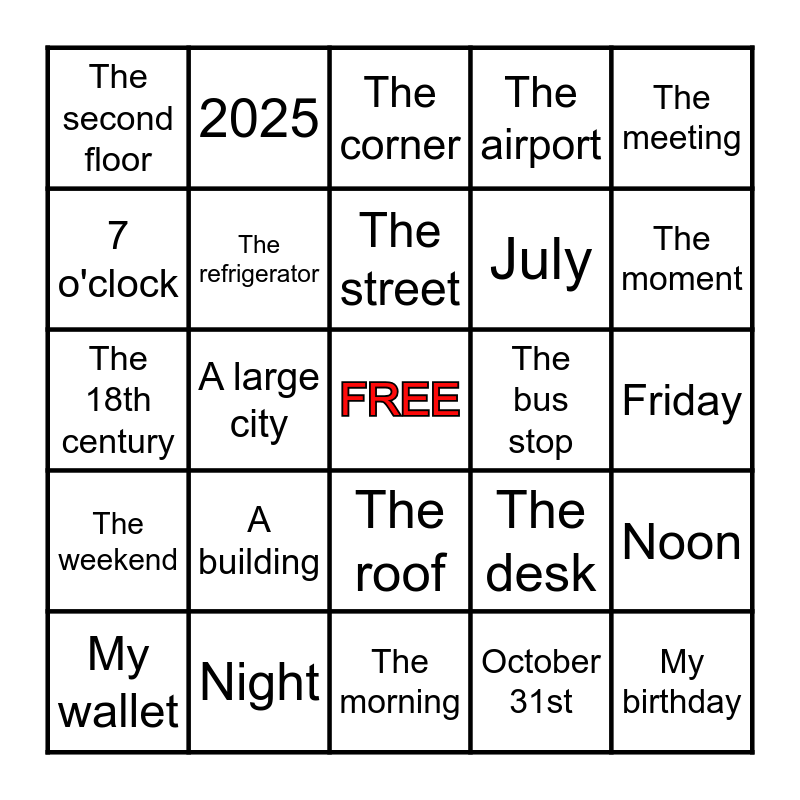 | The second floor | 2025 | The corner | The airport | The meeting |
|---|---|---|---|---|
| 7 o'clock | The refrigerator | The street | July | The moment |
| The 18th century | A large city | FREE | The bus stop | Friday |
| The weekend | A building | The roof | The desk | Noon |
| My wallet | Night | The morning | October 31st | My birthday |